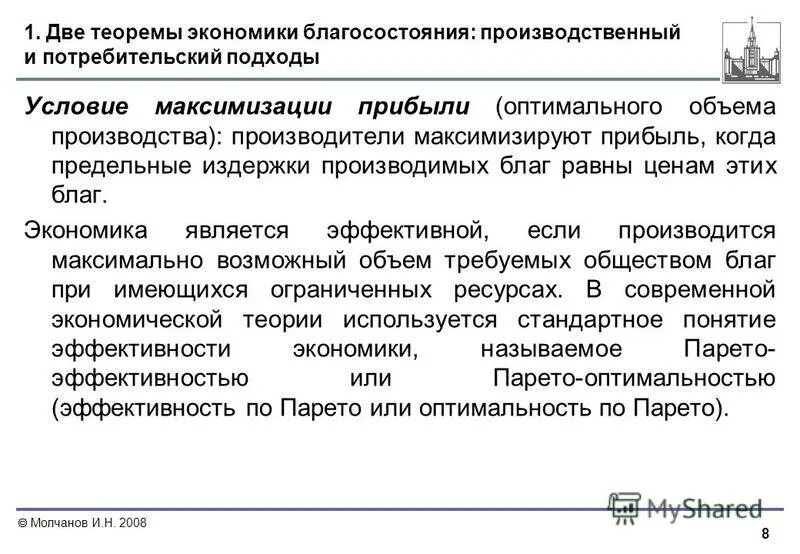 1. Две теоремы экономики благосостояния: производственный и потребительский подходы

Условие максимизации прибыли (оптимального объема производства): производители максимизируют прибыль, когда предельные издержки производимых благ равны ценам этих благ.

Экономика является эффективной, если производится максимально возможный объем требуемых обществом благ при имеющихся ограниченных ресурсах. В современной экономической теории используется стандартное понятие эффективности экономики, называемое Парето-эффективностью или Парето-оптимальностью (эффективность по Парето или оптимальность по Парето).

© Молчанов И.Н. 2008

MyShared

8